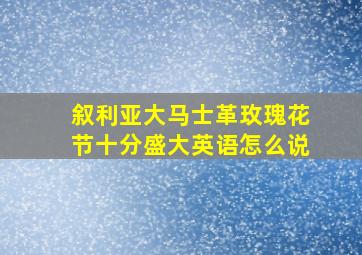 叙利亚大马士革玫瑰花节十分盛大英语怎么说